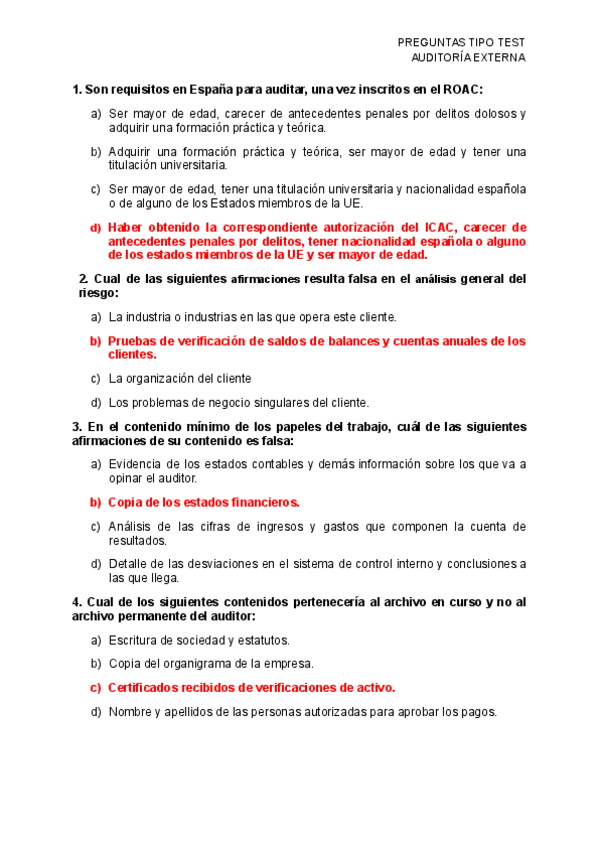 PREGUNTAS TIPO TEST
AUDITORÍA EXTERNA

1. Son requisitos en España para auditar, una vez inscritos en el ROAC:

a) Ser mayor de edad, carecer de antecedentes penales por delitos dolosos y adquirir una formación práctica y teórica.

b) Adquirir una formación práctica y teórica, ser mayor de edad y tener una titulación universitaria.

c) Ser mayor de edad, tener una titulación universitaria y nacionalidad española o de alguno de los Estados miembros de la UE.

d) Haber obtenido la correspondiente autorización del ICAC, carecer de antecedentes penales por delitos, tener nacionalidad española o alguno de los estados miembros de la UE y ser mayor de edad.

2. Cual de las siguientes afirmaciones resulta falsa en el análisis general del riesgo:

a) La industria o industrias en las que opera este cliente.

b) Pruebas de verificación de saldos de balances y cuentas anuales de los clientes.

c) La organización del cliente

d) Los problemas de negocio singulares del cliente.

3. En el contenido mínimo de los papeles del trabajo, cuál de las siguientes afirmaciones de su contenido es falsa:

a) Evidencia de los estados contables y demás información sobre los que va a opinar el auditor.

b) Copia de los estados financieros.

c) Análisis de las cifras de ingresos y gastos que componen la cuenta de resultados.

d) Detalle de las desviaciones en el sistema de control interno y conclusiones a las que llega.

4. Cual de los siguientes contenidos pertenecería al archivo en curso y no al archivo permanente del auditor:

a) Escritura de sociedad y estatutos.

b) Copia del organigrama de la empresa.

c) Certificados recibidos de verificaciones de activo.

d) Nombre y apellidos de las personas autorizadas para aprobar los pagos.